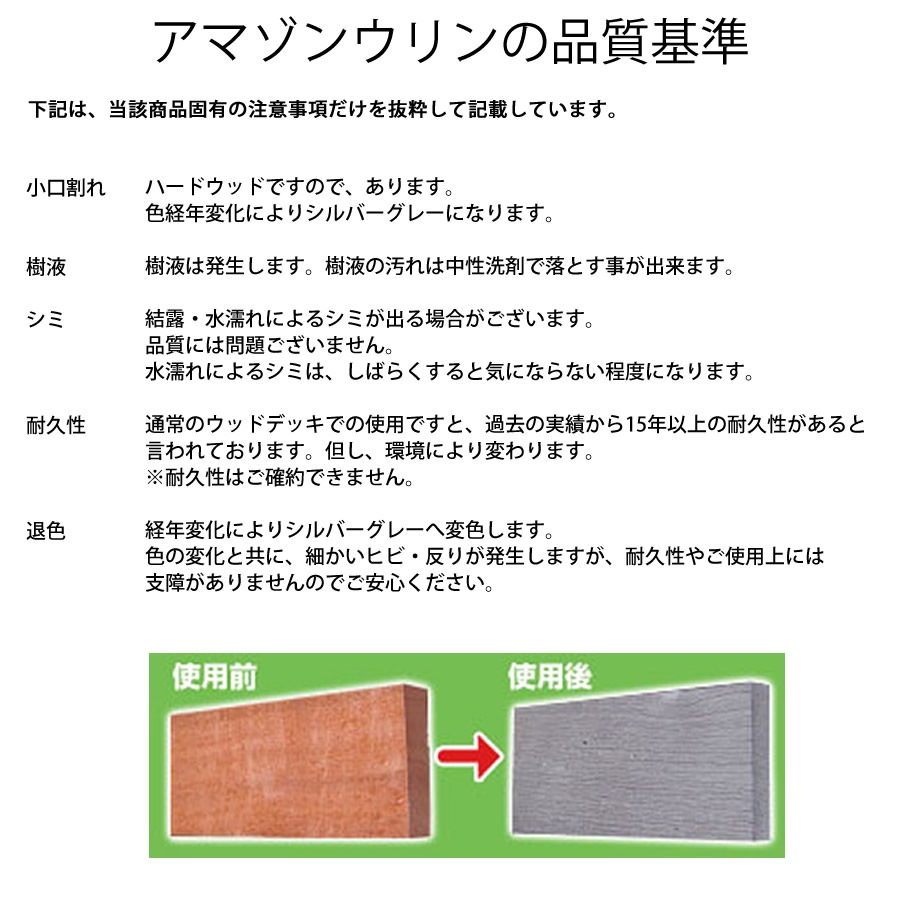 アマゾンウリンの品質基準

下記は、当該商品固有の注意事項だけを抜粋して記載しています。

小口割れ　ハードウッドですので、あります。
色経年変化によりシルバーグレーになります。

樹液　樹液は発生します。樹液の汚れは中性洗剤で落とす事が出来ます。

シミ　結露・水濡れによるシミが出る場合がございます。
品質には問題ございません。
水濡れによるシミは、しばらくすると気にならない程度になります。

耐久性　通常のウッドデッキでの使用ですと、過去の実績から15年以上の耐久性があると言われております。但し、環境により変わります。
※耐久性はご確約できません。

退色　経年変化によりシルバーグレーへ変色します。
色の変化と共に、細かいヒビ・反りが発生しますが、耐久性やご使用上には支障がありませんのでご安心ください。

使用前

使用後